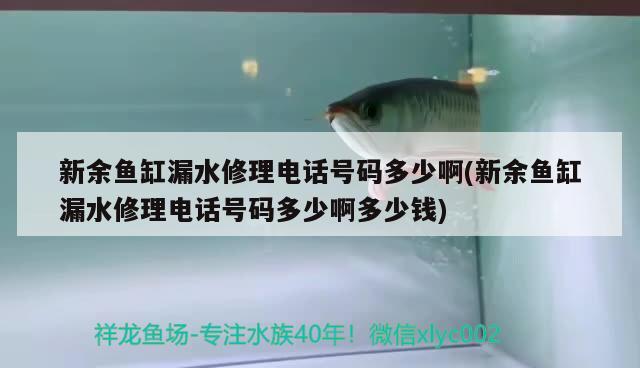 新余鱼缸漏水修理电话号码多少啊(新余鱼缸漏水修理电话号码多少啊多少钱)

祥龙鱼场-专注水族40年！微信xlyc002